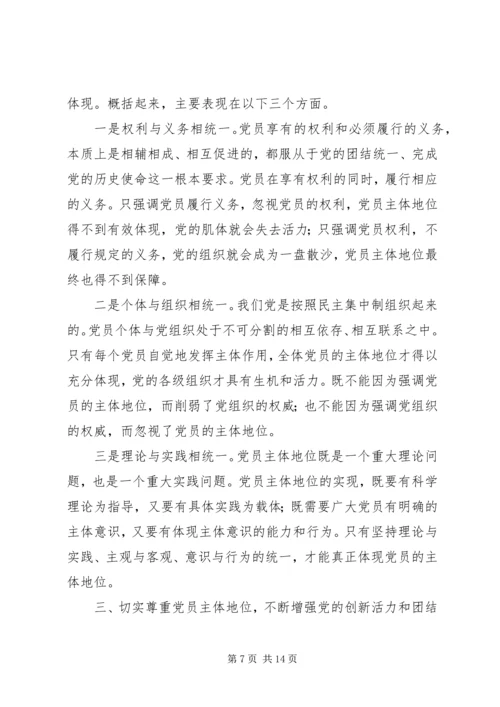 体现。概括起来，主要表现在以下三个方面。

一是权利与义务相统一。党员享有的权利和必须履行的义务，本质上是相辅相成、相互促进的，都服从于党的团结统一、完成党的历史使命这一根本要求。党员在享有权利的同时，履行相应的义务。只强调党员履行义务，忽视党员的权利，党员主体地位得不到有效体现，党的肌体就会失去活力；只强调党员权利，不履行规定的义务，党的组织就会成为一盘散沙，党员主体地位最终也得不到保障。

二是个体与组织相统一。我们党是按照民主集中制组织起来的。党员个体与党组织处于不可分割的相互依存、相互联系之中。只有每个党员自觉地发挥主体作用，全体党员的主体地位才得以充分体现，党的各级组织才具有生机和活力。既不能因为强调党员的主体地位，而削弱了党组织的权威；也不能因为强调党组织的权威，而忽视了党员的主体地位。

三是理论与实践相统一。党员主体地位既是一个重大理论问题，也是一个重大实践问题。党员主体地位的实现，既要有科学理论为指导，又要有具体实践为载体；既需要广大党员有明确的主体意识，又要有体现主体意识的能力和行为。只有坚持理论与实践、主观与客观、意识与行为的统一，才能真正体现党员的主体地位。

三、切实尊重党员主体地位，不断增强党的创新活力和团结

第 7 页 共 14 页